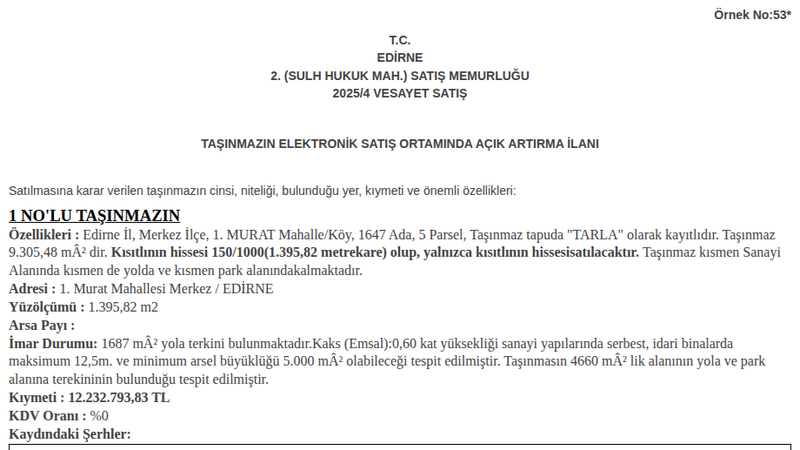 Örnek No:53*

T.C.
EDİRNE
2. (SULH HUKUK MAH.) SATIŞ MEMURLUĞU
2025/4 VESAYET SATIŞ

TAŞINMAZIN ELEKTRONİK SATIŞ ORTAMINDA AÇIK ARTIRMA İLANI

Satılmasına karar verilen taşınmazın cinsi, niteliği, bulunduğu yer, kıymeti ve önemli özellikleri:

1 NO'LU TAŞINMAZIN

Özellikleri : Edirne İl, Merkez İlçe, 1. MURAT Mahalle/Köy, 1647 Ada, 5 Parsel, Taşınmaz tapuda "TARLA" olarak kayıtlıdır. Taşınmaz 9.305,48 mÂ² dir. Kısıtlının hissesi 150/1000(1.395,82 metrekare) olup, yalnızca kısıtlının hissesisatılacaktır. Taşınmaz kısmen Sanayi Alanında kısmen de yolda ve kısmen park alanındakalmaktadır.

Adresi : 1. Murat Mahallesi Merkez / EDİRNE

Yüzölçümü : 1.395,82 m2

Arsa Payı :

İmar Durumu: 1687 mÂ² yola terkini bulunmaktadır.Kaks (Emsal):0,60 kat yüksekliği sanayi yapılarında serbest, idari binalarda maksimum 12,5m. ve minimum arsel büyüklüğü 5.000 mÂ² olabileceği tespit edilmiştir. Taşınmasın 4660 mÂ² lik alanının yola ve park alanına terekininin bulunduğu tespit edilmiştir.

Kıymeti : 12.232.793,83 TL

KDV Oranı : %0

Kaydındaki Şerhler: